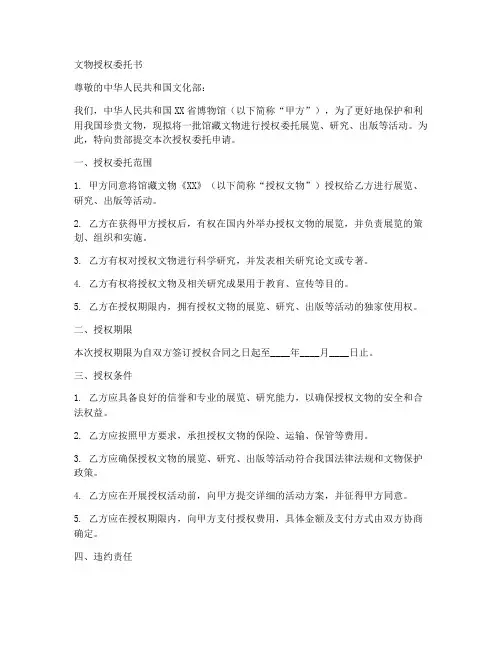 文物授权委托书

尊敬的中华人民共和国文化部：

我们，中华人民共和国XX省博物馆（以下简称“甲方”），为了更好地保护和利用我国珍贵文物，现拟将一批馆藏文物进行授权委托展览、研究、出版等活动。为此，特向贵部提交本次授权委托申请。

一、授权委托范围

1. 甲方同意将馆藏文物《XX》（以下简称“授权文物”）授权给乙方进行展览、研究、出版等活动。

2. 乙方在获得甲方授权后，有权在国内外举办授权文物的展览，并负责展览的策划、组织和实施。

3. 乙方有权对授权文物进行科学研究，并发表相关研究论文或专著。

4. 乙方有权将授权文物及相关研究成果用于教育、宣传等目的。

5. 乙方在授权期限内，拥有授权文物的展览、研究、出版等活动的独家使用权。

二、授权期限

本次授权期限为自双方签订授权合同之日起至____年____月____日止。

三、授权条件

1. 乙方应具备良好的信誉和专业的展览、研究能力，以确保授权文物的安全和合法权益。

2. 乙方应按照甲方要求，承担授权文物的保险、运输、保管等费用。

3. 乙方应确保授权文物的展览、研究、出版等活动符合我国法律法规和文物保护政策。

4. 乙方应在开展授权活动前，向甲方提交详细的活动方案，并征得甲方同意。

5. 乙方应在授权期限内，向甲方支付授权费用，具体金额及支付方式由双方协商确定。

四、违约责任